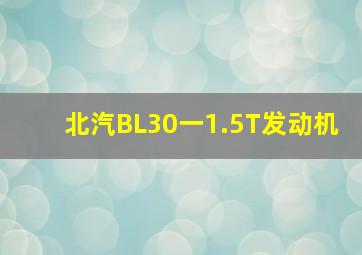 北汽BL30一1.5T发动机